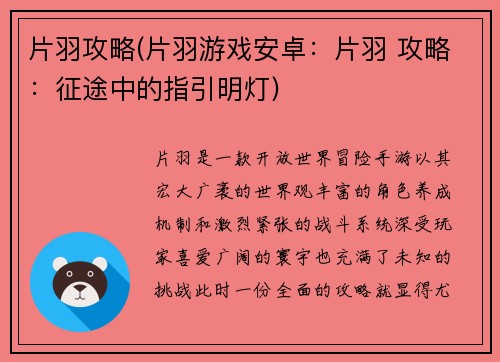 片羽攻略(片羽游戏安卓：片羽 攻略：征途中的指引明灯)

片羽是一款开放世界冒险手游以其宏大广袤的世界观丰富的角色养成机制和激烈紧张的战斗系统深受玩家喜爱广阔的寰宇也充满了未知的挑战此时一份全面的攻略就显得尤